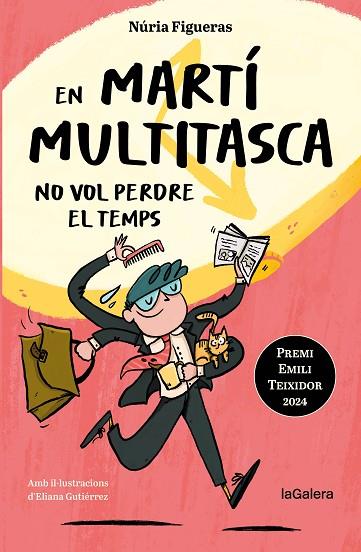 Núria Figueras

EN MARTÍ MULTITASCA

NO VOL PERDRE EL TEMPS

PREMI EMILI TEIXIDOR 2024

Amb il·lustracions d'Eliana Gutiérrez

laGalera